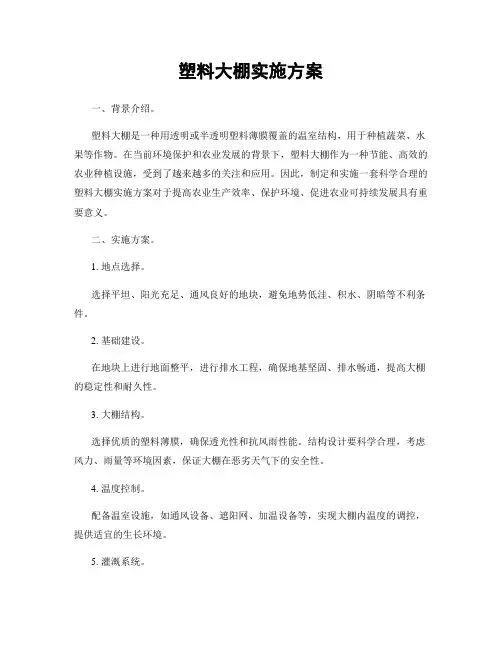 塑料大棚实施方案

一、背景介绍。

塑料大棚是一种用透明或半透明塑料薄膜覆盖的温室结构，用于种植蔬菜、水果等作物。在当前环境保护和农业发展的背景下，塑料大棚作为一种节能、高效的农业种植设施，受到了越来越多的关注和应用。因此，制定和实施一套科学合理的塑料大棚实施方案对于提高农业生产效率、保护环境、促进农业可持续发展具有重要意义。

二、实施方案。

1. 地点选择。

选择平坦、阳光充足、通风良好的地块，避免地势低洼、积水、阴暗等不利条件。

2. 基础建设。

在地块上进行地面整平，进行排水工程，确保地基坚固、排水畅通，提高大棚的稳定性和耐久性。

3. 大棚结构。

选择优质的塑料薄膜，确保透光性和抗风雨性能。结构设计要科学合理，考虑风力、雨量等环境因素，保证大棚在恶劣天气下的安全性。

4. 温度控制。

配备温室设施，如通风设备、遮阳网、加温设备等，实现大棚内温度的调控，提供适宜的生长环境。

5. 灌溉系统。